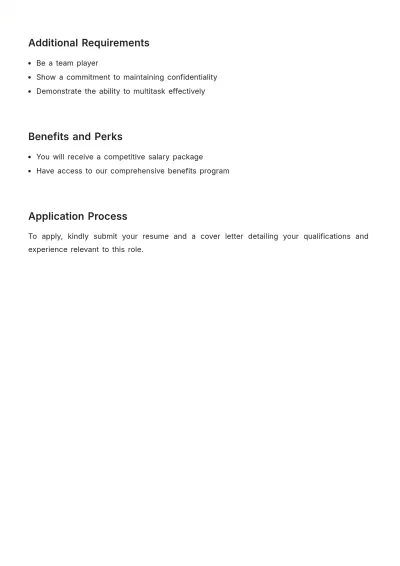 Additional Requirements

• Be a team player
• Show a commitment to maintaining confidentiality
• Demonstrate the ability to multitask effectively

Benefits and Perks

• You will receive a competitive salary package
• Have access to our comprehensive benefits program

Application Process

To apply, kindly submit your resume and a cover letter detailing your qualifications and experience relevant to this role.